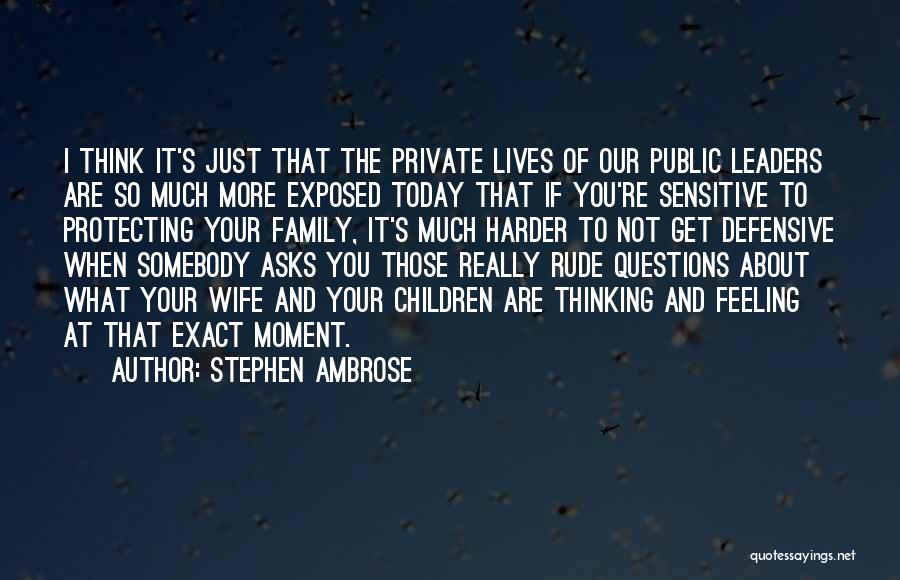 I THINK IT'S JUST THAT THE PRIVATE LIVES OF OUR PUBLIC LEADERS ARE SO MUCH MORE EXPOSED TODAY THAT IF YOU'RE SENSITIVE TO PROTECTING YOUR FAMILY, IT'S MUCH HARDER TO NOT GET DEFENSIVE WHEN SOMEBODY ASKS YOU THOSE REALLY RUDE QUESTIONS ABOUT WHAT YOUR WIFE AND YOUR CHILDREN ARE THINKING AND FEELING AT THAT EXACT MOMENT.

AUTHOR: STEPHEN AMBROSE

quotessayings.net